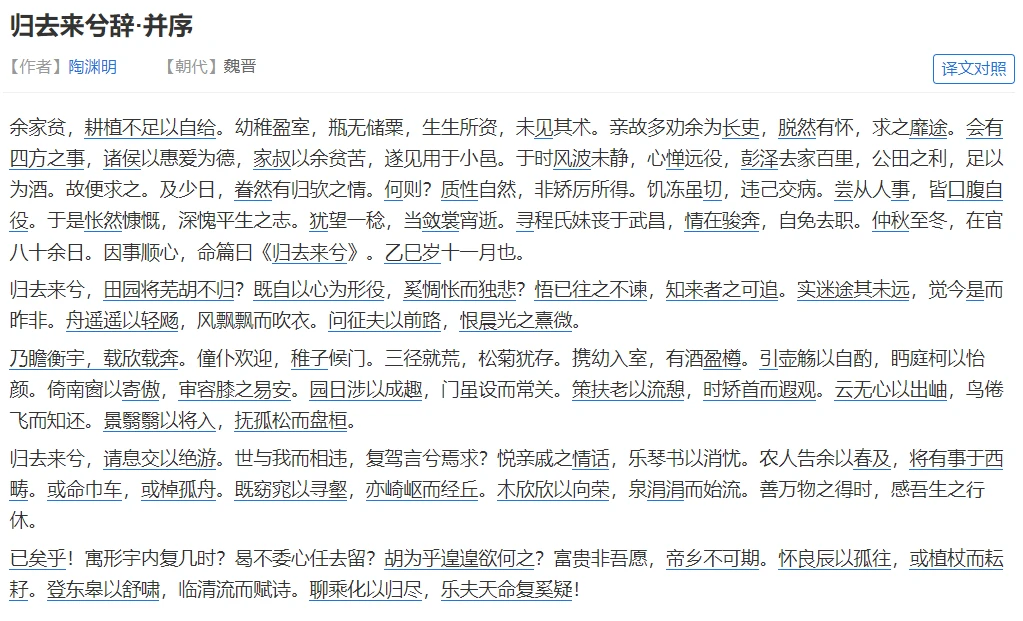 归去来兮辞·并序

【作者】陶渊明　【朝代】魏晋

译文对照

余家贫，耕植不足以自给。幼稚盈室，瓶无储粟，生生所资，未见其术。亲故多劝余为长吏，脱然有怀，求之靡途。会有四方之事，诸侯以惠爱为德，家叔以余贫苦，遂见用于小邑。于时风波未静，心惮远役，彭泽去家百里，公田之利，足以为酒。故便求之。及少日，眷然有归欤之情。何则？质性自然，非矫厉所得。饥冻虽切，违己交病。尝从人事，皆口腹自役。于是怅然慷慨，深愧平生之志。犹望一稔，当敛裳宵逝。寻程氏妹丧于武昌，情在骏奔，自免去职。仲秋至冬，在官八十余日。因事顺心，命篇曰《归去来兮》。乙巳岁十一月也。

归去来兮，田园将芜胡不归？既自以心为形役，奚惆怅而独悲？悟已往之不谏，知来者之可追。实迷途其未远，觉今是而昨非。舟遥遥以轻飏，风飘飘而吹衣。问征夫以前路，恨晨光之熹微。

乃瞻衡宇，载欣载奔。僮仆欢迎，稚子候门。三径就荒，松菊犹存。携幼入室，有酒盈樽。引壶觞以自酌，眄庭柯以怡颜。倚南窗以寄傲，审容膝之易安。园日涉以成趣，门虽设而常关。策扶老以流憩，时矫首而遐观。云无心以出岫，鸟倦飞而知还。景翳翳以将入，抚孤松而盘桓。

归去来兮，请息交以绝游。世与我而相违，复驾言兮焉求？悦亲戚之情话，乐琴书以消忧。农人告余以春及，将有事于西畴。或命巾车，或棹孤舟。既窈窕以寻壑，亦崎岖而经丘。木欣欣以向荣，泉涓涓而始流。善万物之得时，感吾生之行休。

已矣乎！寓形宇内复几时？曷不委心任去留？胡为乎遑遑欲何之？富贵非吾愿，帝乡不可期。怀良辰以孤往，或植杖而耘耔。登东皋以舒啸，临清流而赋诗。聊乘化以归尽，乐夫天命复奚疑！